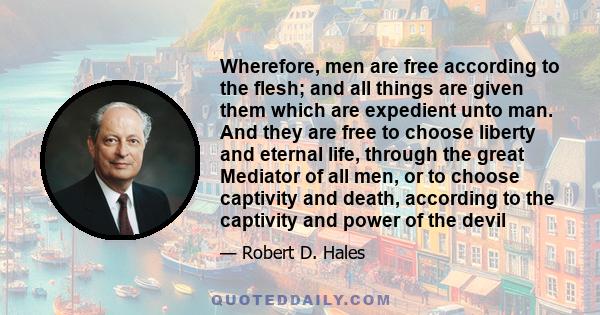 Wherefore, men are free according to the flesh; and all things are given them which are expedient unto man. And they are free to choose liberty and eternal life, through the great Mediator of all men, or to choose captivity and death, according to the captivity and power of the devil

— Robert D. Hales

QUOTEDDAILY.COM